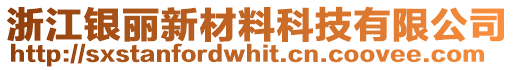 浙江银丽新材料科技有限公司
http://sxstanfordwhit.cn.coovee.com